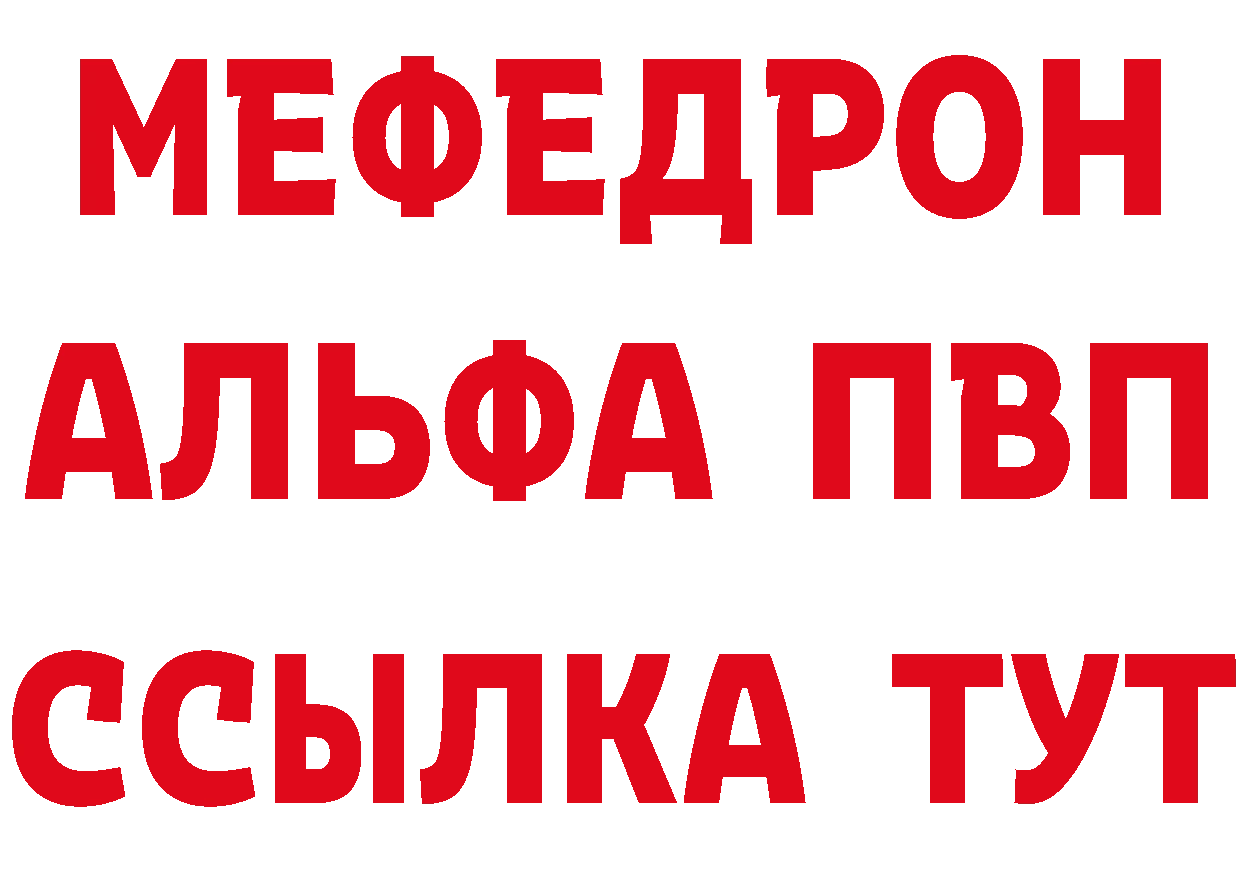 МЕФЕДРОН
АЛЬФА ПВП
ССЫЛКА ТУТ